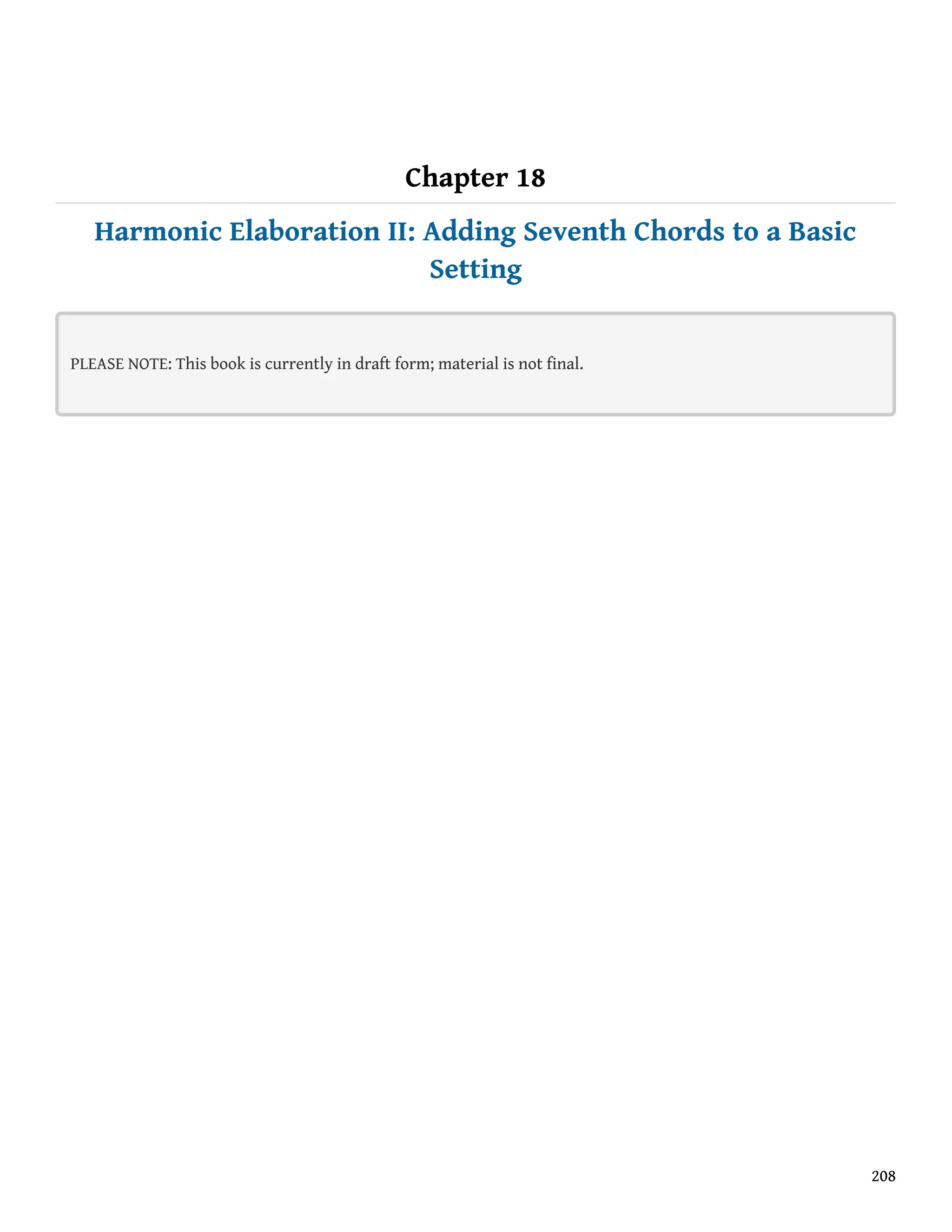 Chapter 18

Harmonic Elaboration II: Adding Seventh Chords to a Basic Setting

PLEASE NOTE: This book is currently in draft form; material is not final.

208